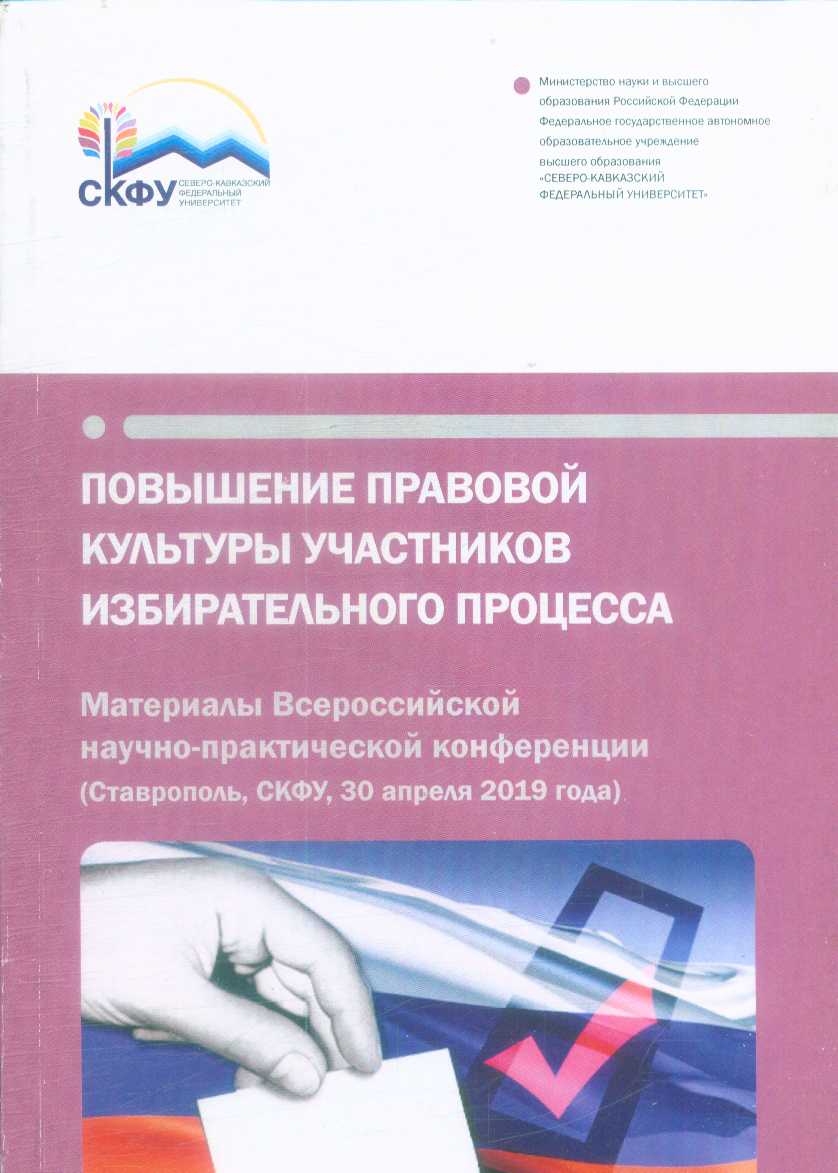 СКФУ СЕВЕРО-КАВКАЗСКИЙ ФЕДЕРАЛЬНЫЙ УНИВЕРСИТЕТ

Министерство науки и высшего образования Российской Федерации
Федеральное государственное автономное образовательное учреждение высшего образования
«СЕВЕРО-КАВКАЗСКИЙ ФЕДЕРАЛЬНЫЙ УНИВЕРСИТЕТ»

ПОВЫШЕНИЕ ПРАВОВОЙ КУЛЬТУРЫ УЧАСТНИКОВ ИЗБИРАТЕЛЬНОГО ПРОЦЕССА

Материалы Всероссийской научно-практической конференции
(Ставрополь, СКФУ, 30 апреля 2019 года)